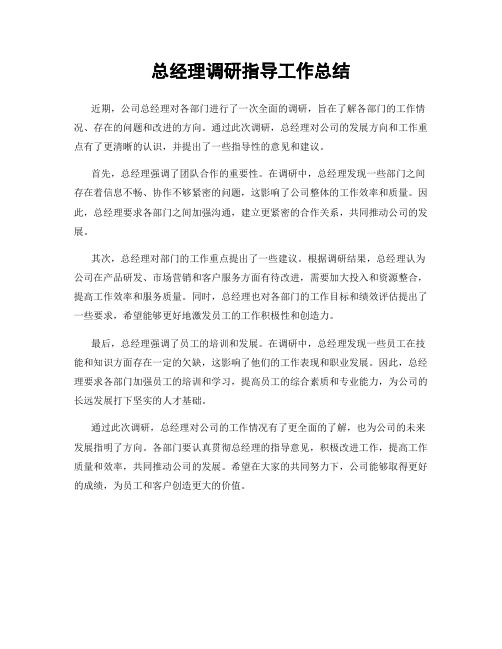 总经理调研指导工作总结

近期，公司总经理对各部门进行了一次全面的调研，旨在了解各部门的工作情况、存在的问题和改进的方向。通过此次调研，总经理对公司的发展方向和工作重点有了更清晰的认识，并提出了一些指导性的意见和建议。

首先，总经理强调了团队合作的重要性。在调研中，总经理发现一些部门之间存在着信息不畅、协作不够紧密的问题，这影响了公司整体的工作效率和质量。因此，总经理要求各部门之间加强沟通，建立更紧密的合作关系，共同推动公司的发展。

其次，总经理对部门的工作重点提出了一些建议。根据调研结果，总经理认为公司在产品研发、市场营销和客户服务方面有待改进，需要加大投入和资源整合，提高工作效率和服务质量。同时，总经理也对各部门的工作目标和绩效评估提出了一些要求，希望能够更好地激发员工的工作积极性和创造力。

最后，总经理强调了员工的培训和发展。在调研中，总经理发现一些员工在技能和知识方面存在一定的欠缺，这影响了他们的工作表现和职业发展。因此，总经理要求各部门加强员工的培训和学习，提高员工的综合素质和专业能力，为公司的长远发展打下坚实的人才基础。

通过此次调研，总经理对公司的工作情况有了更全面的了解，也为公司的未来发展指明了方向。各部门要认真贯彻总经理的指导意见，积极改进工作，提高工作质量和效率，共同推动公司的发展。希望在大家的共同努力下，公司能够取得更好的成绩，为员工和客户创造更大的价值。